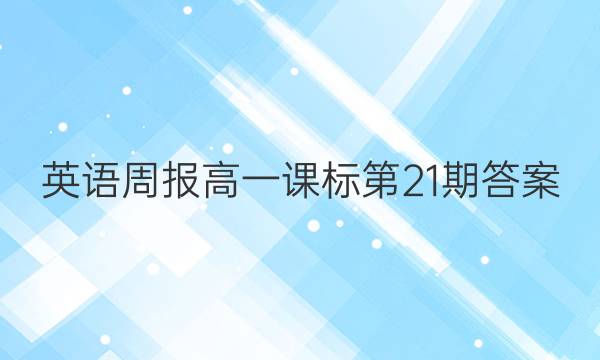 英语周报高一课标第21期答案